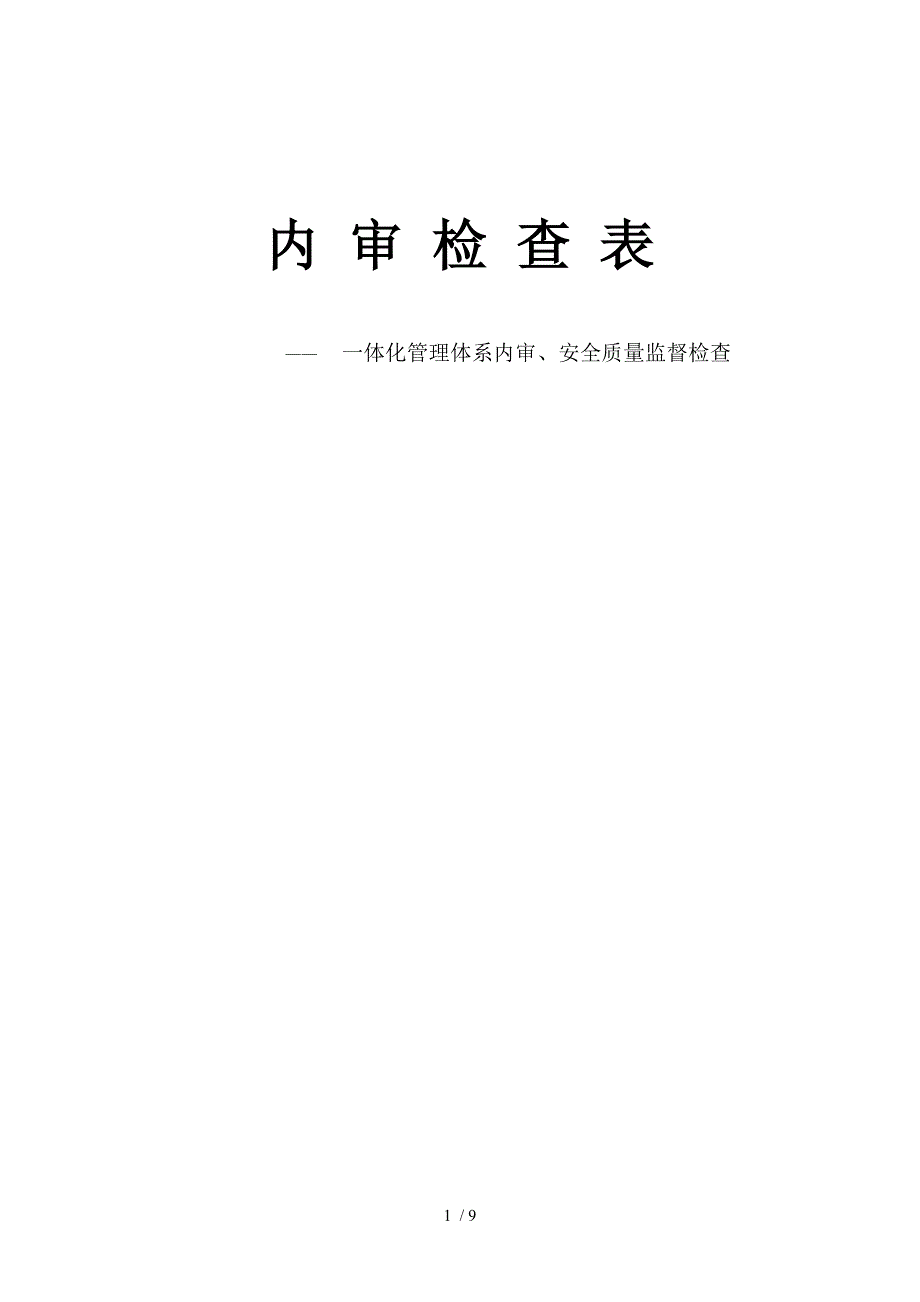 内 审 检 查 表

—— 一体化管理体系内审、安全质量监督检查

1 / 9